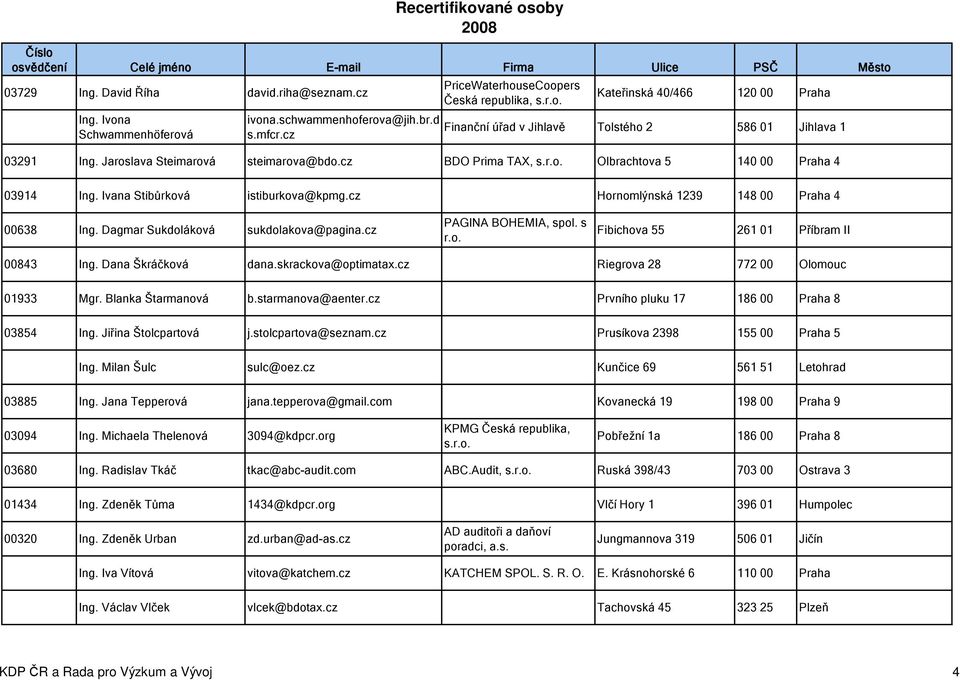 Recertifikované osoby
2008

| Číslo osvědčení | Celé jméno | E-mail | Firma | Ulice | PSČ | Město |
|---|---|---|---|---|---|---|
| 03729 | Ing. David Říha | david.riha@seznam.cz | PriceWaterhouseCoopers Česká republika, s.r.o. | Kateřinská 40/466 | 120 00 | Praha |
| | Ing. Ivona Schwammenhöferová | ivona.schwammenhoferova@jih.br.ds.mfcr.cz | Finanční úřad v Jihlavě | Tolstého 2 | 586 01 | Jihlava 1 |
| 03291 | Ing. Jaroslava Steimarová | steimarova@bdo.cz | BDO Prima TAX, s.r.o. | Olbrachtova 5 | 140 00 | Praha 4 |
| 03914 | Ing. Ivana Stibůrková | istiburkova@kpmg.cz | | Hornomlýnská 1239 | 148 00 | Praha 4 |
| 00638 | Ing. Dagmar Sukdoláková | sukdolakova@pagina.cz | PAGINA BOHEMIA, spol. s r.o. | Fibichova 55 | 261 01 | Příbram II |
| 00843 | Ing. Dana Škráčková | dana.skrackova@optimatax.cz | | Riegrova 28 | 772 00 | Olomouc |
| 01933 | Mgr. Blanka Štarmanová | b.starmanova@aenter.cz | | Prvního pluku 17 | 186 00 | Praha 8 |
| 03854 | Ing. Jiřina Štolcpartová | j.stolcpartova@seznam.cz | | Prusíkova 2398 | 155 00 | Praha 5 |
| | Ing. Milan Šulc | sulc@oez.cz | | Kunčice 69 | 561 51 | Letohrad |
| 03885 | Ing. Jana Tepperová | jana.tepperova@gmail.com | | Kovanecká 19 | 198 00 | Praha 9 |
| 03094 | Ing. Michaela Thelenová | 3094@kdpcr.org | KPMG Česká republika, s.r.o. | Pobřežní 1a | 186 00 | Praha 8 |
| 03680 | Ing. Radislav Tkáč | tkac@abc-audit.com | ABC.Audit, s.r.o. | Ruská 398/43 | 703 00 | Ostrava 3 |
| 01434 | Ing. Zdeněk Tůma | 1434@kdpcr.org | | Vlčí Hory 1 | 396 01 | Humpolec |
| 00320 | Ing. Zdeněk Urban | zd.urban@ad-as.cz | AD auditoři a daňoví poradci, a.s. | Jungmannova 319 | 506 01 | Jičín |
| | Ing. Iva Vítová | vitova@katchem.cz | KATCHEM SPOL. S. R. O. | E. Krásnohorské 6 | 110 00 | Praha |
| | Ing. Václav Vlček | vlcek@bdotax.cz | | Tachovská 45 | 323 25 | Plzeň |

KDP ČR a Rada pro Výzkum a Vývoj 4